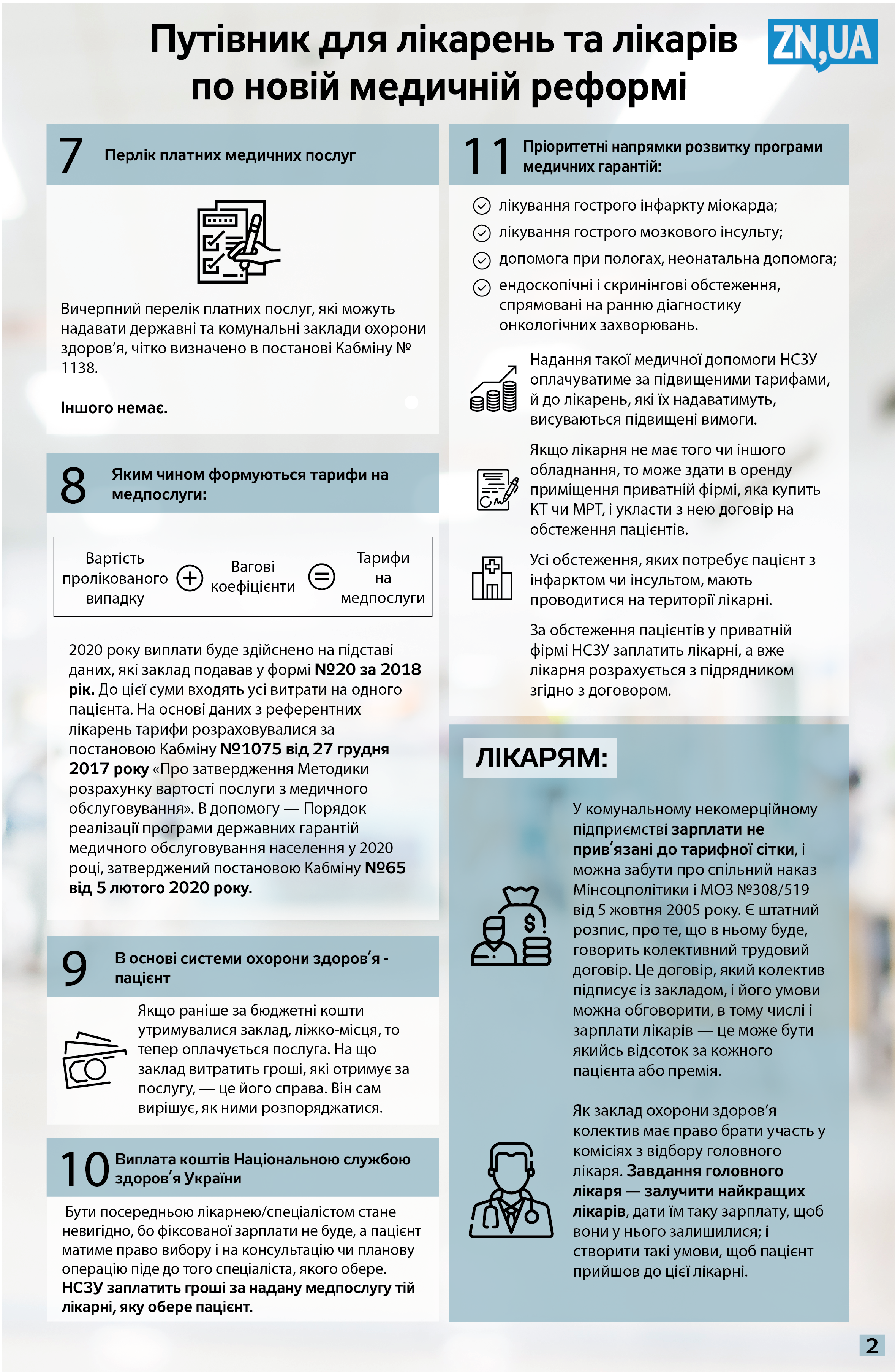 Путівник для лікарень та лікарів по новій медичній реформі

ZN,UA

7 Перлік платних медичних послуг

Вичерпний перелік платних послуг, які можуть надавати державні та комунальні заклади охорони здоров'я, чітко визначено в постанові Кабміну № 1138.

Іншого немає.

8 Яким чином формуються тарифи на медпослуги:

Вартість пролікованого випадку + Вагові коефіцієнти = Тарифи на медпослуги

2020 року виплати буде здійснено на підставі даних, які заклад подавав у формі №20 за 2018 рік. До цієї суми входять усі витрати на одного пацієнта. На основі даних з референтних лікарень тарифи розраховувалися за постановою Кабміну №1075 від 27 грудня 2017 року «Про затвердження Методики розрахунку вартості послуги з медичного обслуговування». В допомогу — Порядок реалізації програми державних гарантій медичного обслуговування населення у 2020 році, затверджений постановою Кабміну №65 від 5 лютого 2020 року.

9 В основі системи охорони здоров'я - пацієнт

Якщо раніше за бюджетні кошти утримувалися заклад, ліжко-місця, то тепер оплачується послуга. На що заклад витратить гроші, які отримує за послугу, — це його справа. Він сам вирішує, як ними розпоряджатися.

10 Виплата коштів Національною службою здоров'я України

Бути посередньою лікарнею/спеціалістом стане невигідно, бо фіксованої зарплати не буде, а пацієнт матиме право вибору і на консультацію чи планову операцію піде до того спеціаліста, якого обере. НСЗУ заплатить гроші за надану медпослугу тій лікарні, яку обере пацієнт.

11 Пріоритетні напрямки розвитку програми медичних гарантій:

лікування гострого інфаркту міокарда;
лікування гострого мозкового інсульту;
допомога при пологах, неонатальна допомога;
ендоскопічні і скринінгові обстеження, спрямовані на ранню діагностику онкологічних захворювань.

Надання такої медичної допомоги НСЗУ оплачуватиме за підвищеними тарифами, й до лікарень, які їх надаватимуть, висуваються підвищені вимоги.

Якщо лікарня не має того чи іншого обладнання, то може здати в оренду приміщення приватній фірмі, яка купить КТ чи МРТ, і укласти з нею договір на обстеження пацієнтів.

Усі обстеження, яких потребує пацієнт з інфарктом чи інсультом, мають проводитися на території лікарні.

За обстеження пацієнтів у приватній фірмі НСЗУ заплатить лікарні, а вже лікарня розрахується з підрядником згідно з договором.

ЛІКАРЯМ:

У комунальному некомерційному підприємстві зарплати не прив'язані до тарифної сітки, і можна забути про спільний наказ Мінсоцполітики і МОЗ №308/519 від 5 жовтня 2005 року. Є штатний розпис, про те, що в ньому буде, говорить колективний трудовий договір. Це договір, який колектив підписує із закладом, і його умови можна обговорити, в тому числі і зарплати лікарів — це може бути якийсь відсоток за кожного пацієнта або премія.

Як заклад охорони здоров'я колектив має право брати участь у комісіях з відбору головного лікаря. Завдання головного лікаря — залучити найкращих лікарів, дати їм таку зарплату, щоб вони у нього залишилися; і створити такі умови, щоб пацієнт прийшов до цієї лікарні.

2